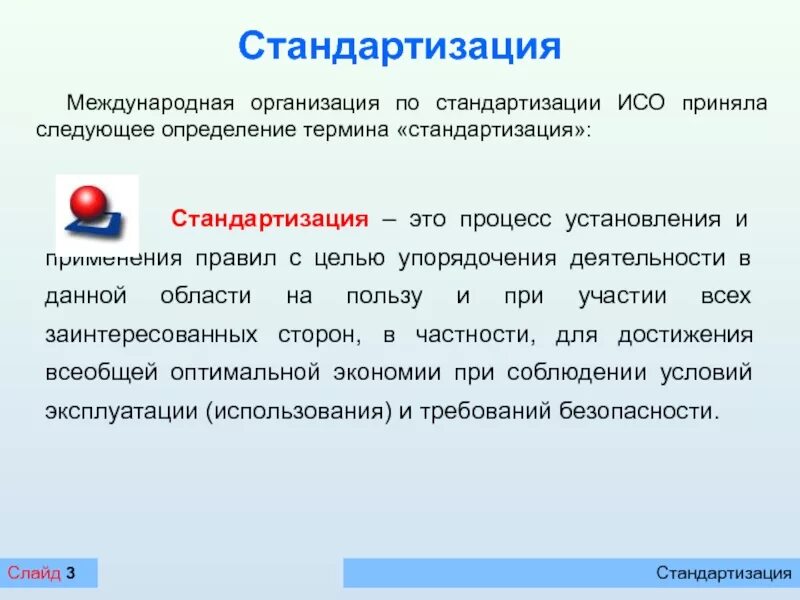 Стандартизация

Международная организация по стандартизации ИСО приняла следующее определение термина «стандартизация»:

Стандартизация – это процесс установления и применения правил с целью упорядочения деятельности в данной области на пользу и при участии всех заинтересованных сторон, в частности, для достижения всеобщей оптимальной экономии при соблюдении условий эксплуатации (использования) и требований безопасности.

Слайд 3

Стандартизация